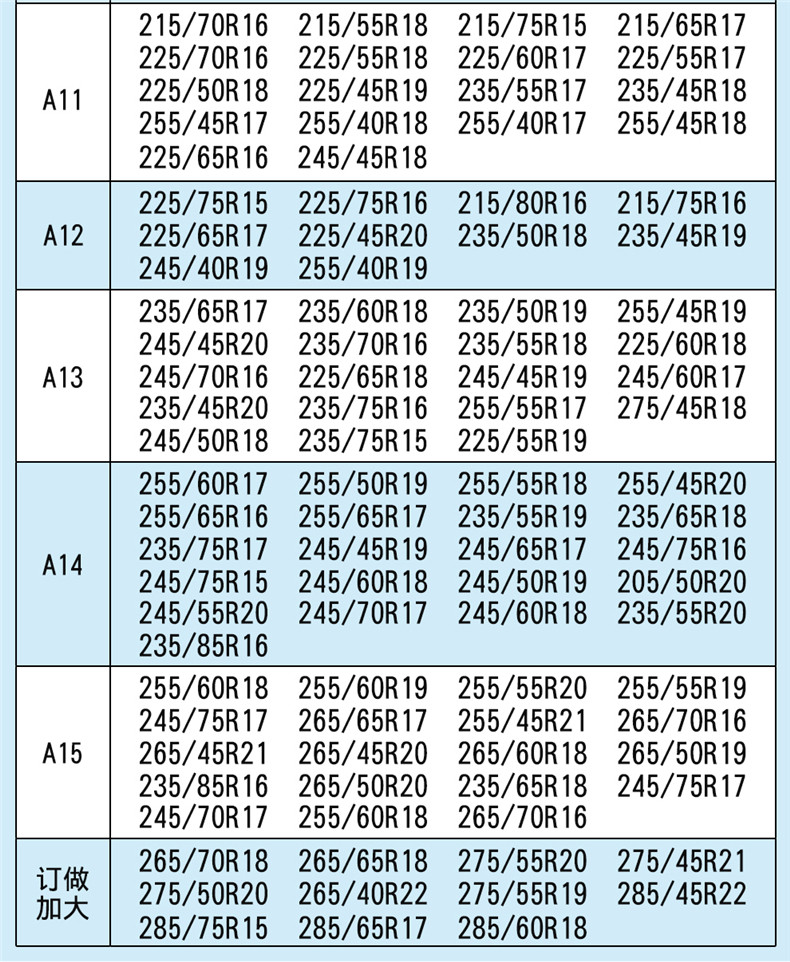 | | |
|---|---|
| A11 | 215/70R16 215/55R18 215/75R15 215/65R17 225/70R16 225/55R18 225/60R17 225/55R17 225/50R18 225/45R19 235/55R17 235/45R18 255/45R17 255/40R18 255/40R17 255/45R18 225/65R16 245/45R18 |
| A12 | 225/75R15 225/75R16 215/80R16 215/75R16 225/65R17 225/45R20 235/50R18 235/45R19 245/40R19 255/40R19 |
| A13 | 235/65R17 235/60R18 235/50R19 255/45R19 245/45R20 235/70R16 235/55R18 225/60R18 245/70R16 225/65R18 245/45R19 245/60R17 235/45R20 235/75R16 255/55R17 275/45R18 245/50R18 235/75R15 225/55R19 |
| A14 | 255/60R17 255/50R19 255/55R18 255/45R20 255/65R16 255/65R17 235/55R19 235/65R18 235/75R17 245/45R19 245/65R17 245/75R16 245/75R15 245/60R18 245/50R19 205/50R20 245/55R20 245/70R17 245/60R18 235/55R20 235/85R16 |
| A15 | 255/60R18 255/60R19 255/55R20 255/55R19 245/75R17 265/65R17 255/45R21 265/70R16 265/45R21 265/45R20 265/60R18 265/50R19 235/85R16 265/50R20 235/65R18 245/75R17 245/70R17 255/60R18 265/70R16 |
| 订做加大 | 265/70R18 265/65R18 275/55R20 275/45R21 275/50R20 265/40R22 275/55R19 285/45R22 285/75R15 285/65R17 285/60R18 |